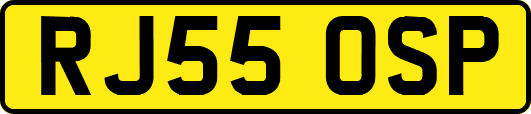 RJ55 OSP